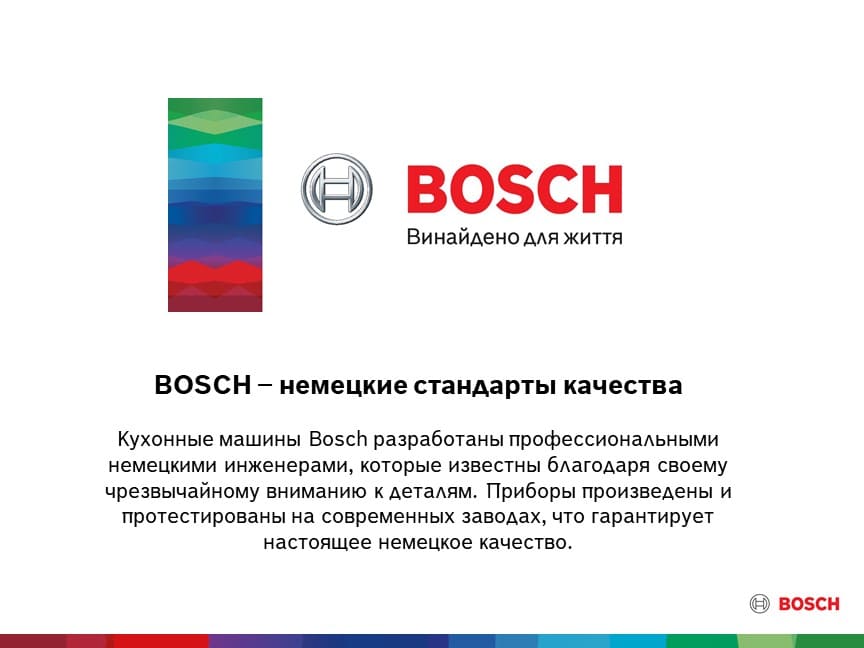 BOSCH
Винайдено для життя

BOSCH – немецкие стандарты качества

Кухонные машины Bosch разработаны профессиональными немецкими инженерами, которые известны благодаря своему чрезвычайному вниманию к деталям. Приборы произведены и протестированы на современных заводах, что гарантирует настоящее немецкое качество.

BOSCH